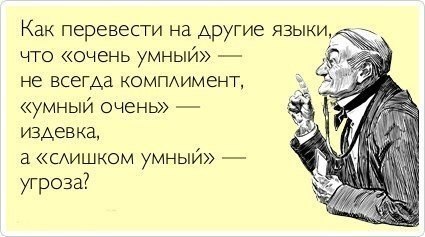 Как перевести на другие языки, что «очень умный» — не всегда комплимент, «умный очень» — издевка, а «слишком умный» — угроза?